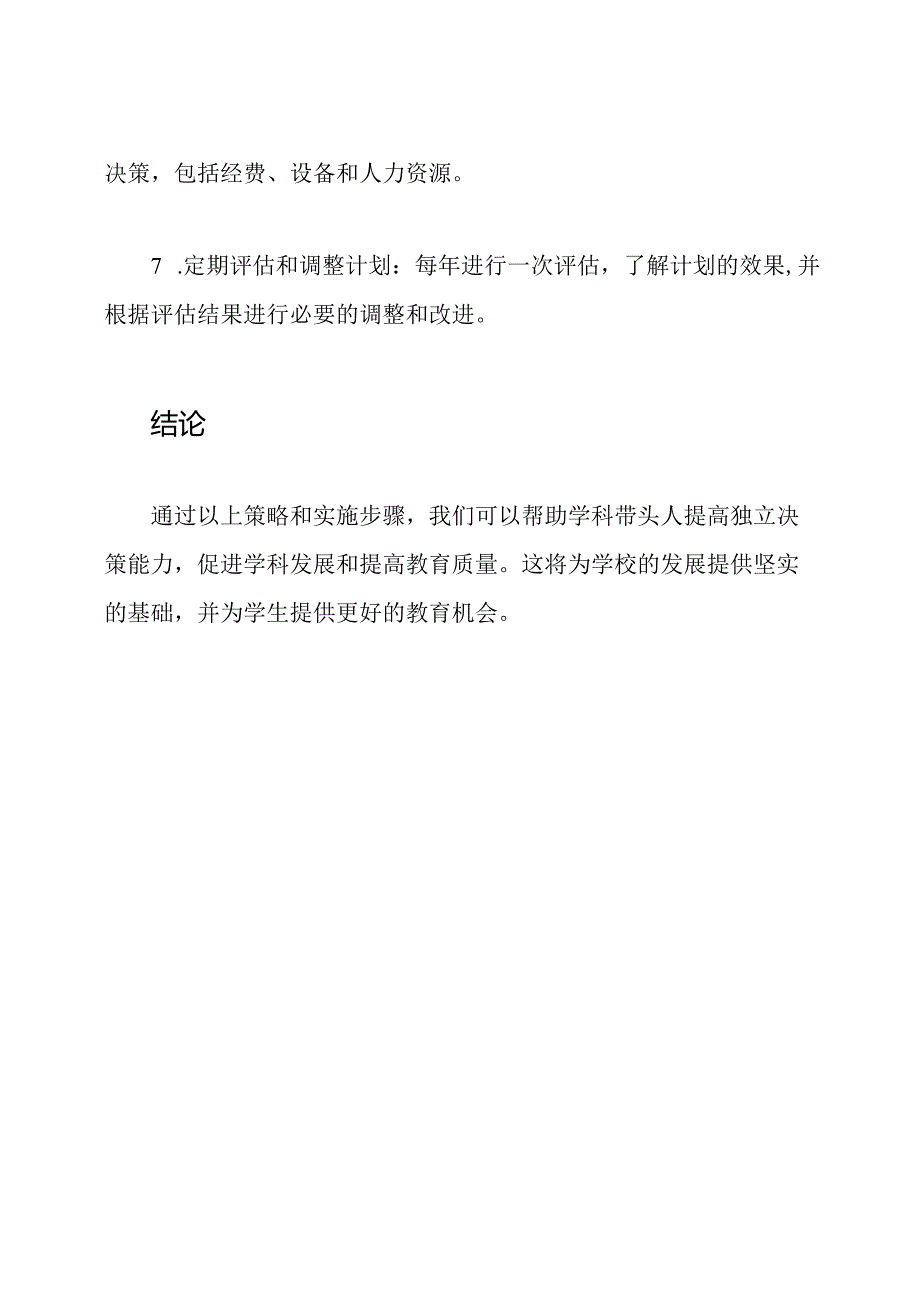 决策，包括经费、设备和人力资源。

7 .定期评估和调整计划：每年进行一次评估，了解计划的效果,并根据评估结果进行必要的调整和改进。

结论

通过以上策略和实施步骤，我们可以帮助学科带头人提高独立决策能力，促进学科发展和提高教育质量。这将为学校的发展提供坚实的基础，并为学生提供更好的教育机会。